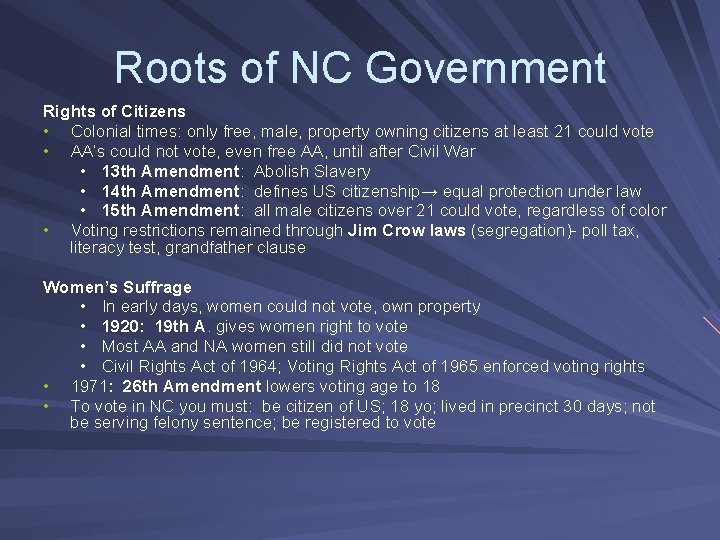 Roots of NC Government

Rights of Citizens

• Colonial times: only free, male, property owning citizens at least 21 could vote
• AA's could not vote, even free AA, until after Civil War
• 13th Amendment: Abolish Slavery
• 14th Amendment: defines US citizenship→ equal protection under law
• 15th Amendment: all male citizens over 21 could vote, regardless of color
• Voting restrictions remained through Jim Crow laws (segregation)- poll tax, literacy test, grandfather clause

Women's Suffrage

• In early days, women could not vote, own property
• 1920: 19th A. gives women right to vote
• Most AA and NA women still did not vote
• Civil Rights Act of 1964; Voting Rights Act of 1965 enforced voting rights
• 1971: 26th Amendment lowers voting age to 18
• To vote in NC you must: be citizen of US; 18 yo; lived in precinct 30 days; not be serving felony sentence; be registered to vote